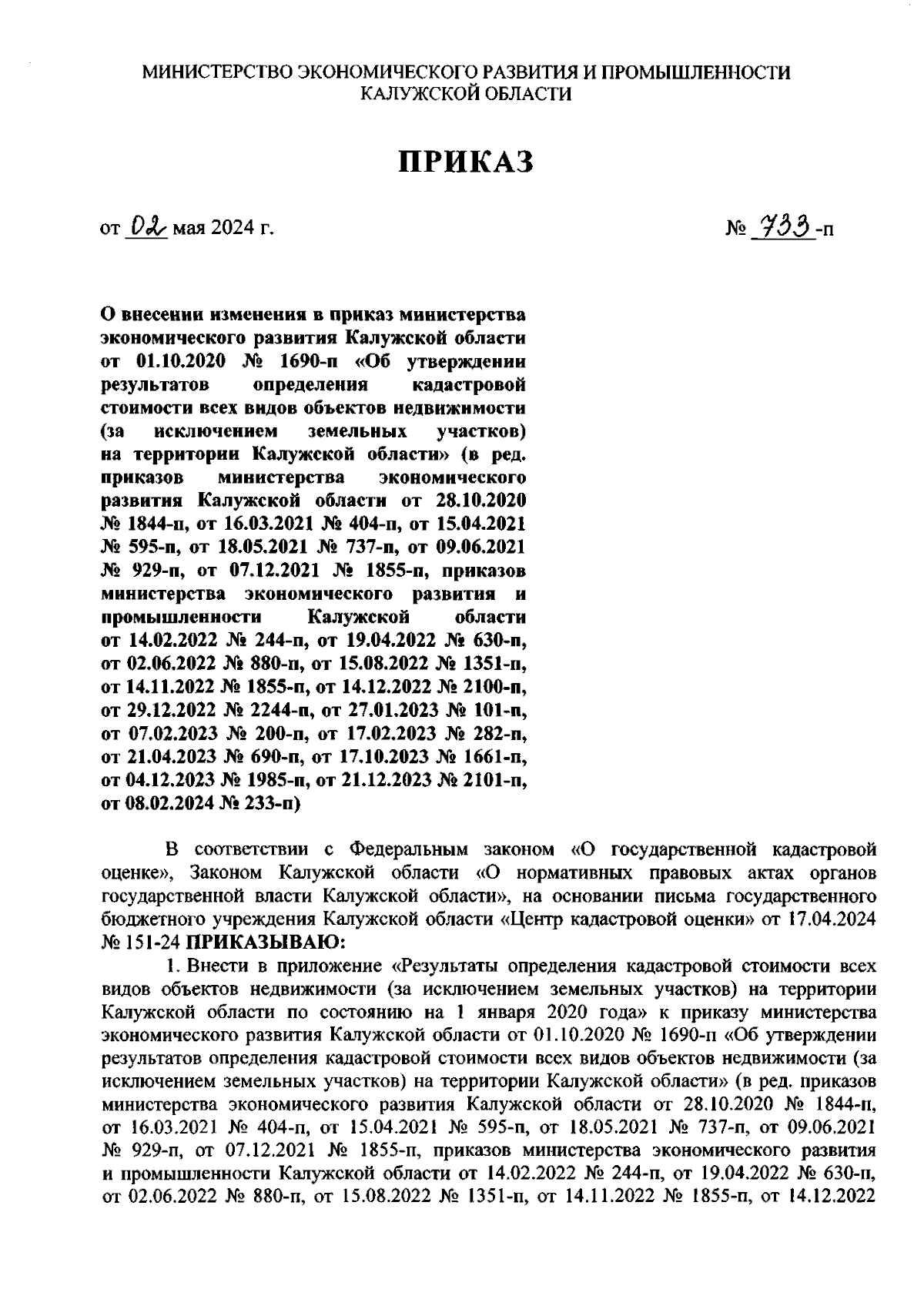 МИНИСТЕРСТВО ЭКОНОМИЧЕСКОГО РАЗВИТИЯ И ПРОМЫШЛЕННОСТИ КАЛУЖСКОЙ ОБЛАСТИ

ПРИКАЗ

от 02 мая 2024 г.

№ 733-п

О внесении изменения в приказ министерства экономического развития Калужской области от 01.10.2020 № 1690-п «Об утверждении результатов определения кадастровой стоимости всех видов объектов недвижимости (за исключением земельных участков) на территории Калужской области» (в ред. приказов министерства экономического развития Калужской области от 28.10.2020 № 1844-п, от 16.03.2021 № 404-п, от 15.04.2021 № 595-п, от 18.05.2021 № 737-п, от 09.06.2021 № 929-п, от 07.12.2021 № 1855-п, приказов министерства экономического развития и промышленности Калужской области от 14.02.2022 № 244-п, от 19.04.2022 № 630-п, от 02.06.2022 № 880-п, от 15.08.2022 № 1351-п, от 14.11.2022 № 1855-п, от 14.12.2022 № 2100-п, от 29.12.2022 № 2244-п, от 27.01.2023 № 101-п, от 07.02.2023 № 200-п, от 17.02.2023 № 282-п, от 21.04.2023 № 690-п, от 17.10.2023 № 1661-п, от 04.12.2023 № 1985-п, от 21.12.2023 № 2101-п, от 08.02.2024 № 233-п)

В соответствии с Федеральным законом «О государственной кадастровой оценке», Законом Калужской области «О нормативных правовых актах органов государственной власти Калужской области», на основании письма государственного бюджетного учреждения Калужской области «Центр кадастровой оценки» от 17.04.2024 № 151-24 ПРИКАЗЫВАЮ:

1. Внести в приложение «Результаты определения кадастровой стоимости всех видов объектов недвижимости (за исключением земельных участков) на территории Калужской области по состоянию на 1 января 2020 года» к приказу министерства экономического развития Калужской области от 01.10.2020 № 1690-п «Об утверждении результатов определения кадастровой стоимости всех видов объектов недвижимости (за исключением земельных участков) на территории Калужской области» (в ред. приказов министерства экономического развития Калужской области от 28.10.2020 № 1844-п, от 16.03.2021 № 404-п, от 15.04.2021 № 595-п, от 18.05.2021 № 737-п, от 09.06.2021 № 929-п, от 07.12.2021 № 1855-п, приказов министерства экономического развития и промышленности Калужской области от 14.02.2022 № 244-п, от 19.04.2022 № 630-п, от 02.06.2022 № 880-п, от 15.08.2022 № 1351-п, от 14.11.2022 № 1855-п, от 14.12.2022